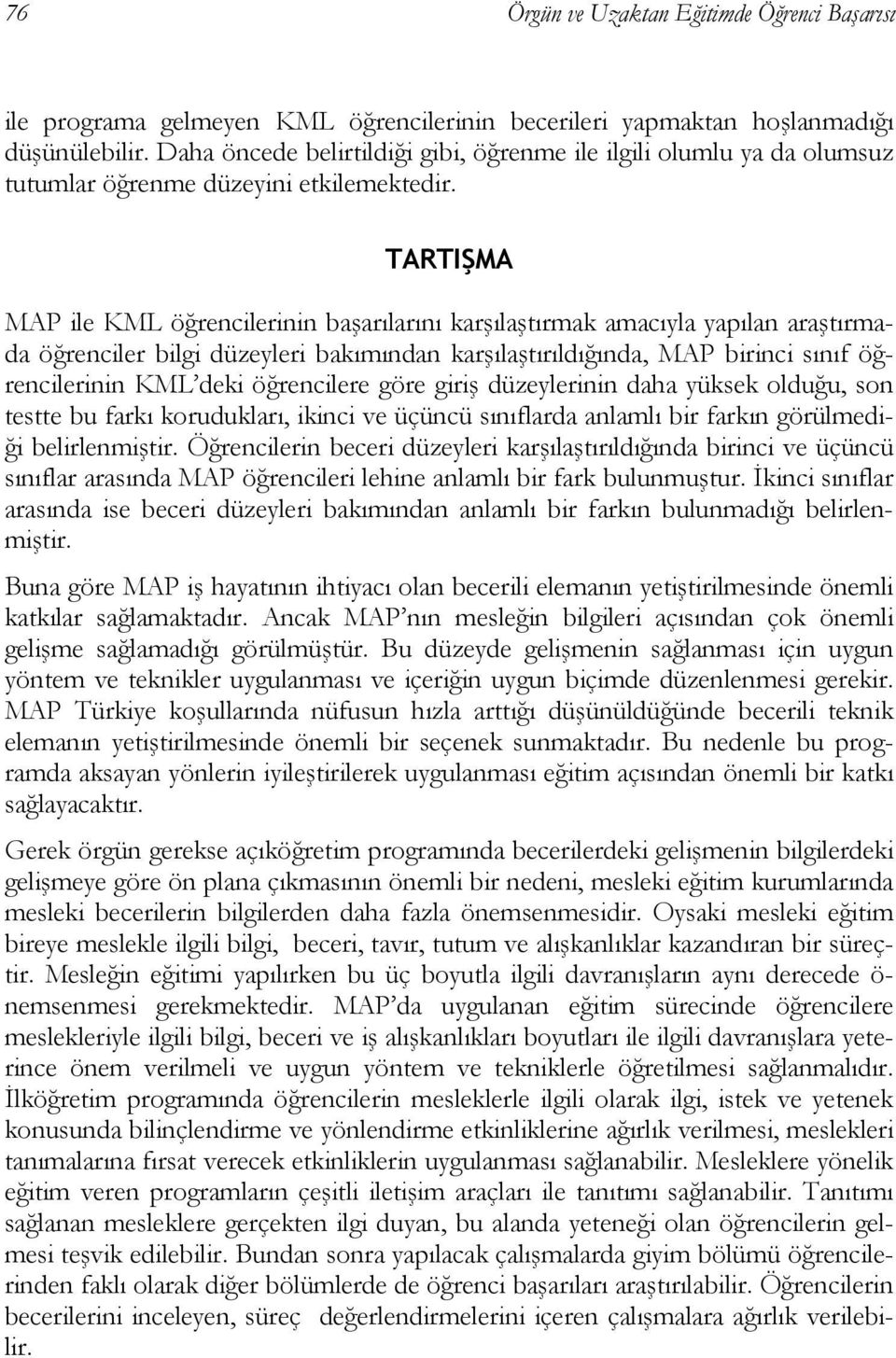 76 Örgün ve Uzaktan Eğitimde Öğrenci Başarısı

ile programa gelmeyen KML öğrencilerinin becerileri yapmaktan hoşlanmadığı düşünülebilir. Daha öncede belirtildiği gibi, öğrenme ile ilgili olumlu ya da olumsuz tutumlar öğrenme düzeyini etkilemektedir.

TARTIŞMA

MAP ile KML öğrencilerinin başarılarını karşılaştırmak amacıyla yapılan araştırmada öğrenciler bilgi düzeyleri bakımından karşılaştırıldığında, MAP birinci sınıf öğrencilerinin KML'deki öğrencilere göre giriş düzeylerinin daha yüksek olduğu, son testte bu farkı korudukları, ikinci ve üçüncü sınıflarda anlamlı bir farkın görülmediği belirlenmiştir. Öğrencilerin beceri düzeyleri karşılaştırıldığında birinci ve üçüncü sınıflar arasında MAP öğrencileri lehine anlamlı bir fark bulunmuştur. İkinci sınıflar arasında ise beceri düzeyleri bakımından anlamlı bir farkın bulunmadığı belirlenmiştir.

Buna göre MAP iş hayatının ihtiyacı olan becerili elemanın yetiştirilmesinde önemli katkılar sağlamaktadır. Ancak MAP'nın mesleğin bilgileri açısından çok önemli gelişme sağlamadığı görülmüştür. Bu düzeyde gelişmenin sağlanması için uygun yöntem ve teknikler uygulanması ve içeriğin uygun biçimde düzenlenmesi gerekir. MAP Türkiye koşullarında nüfusun hızla arttığı düşünüldüğünde becerili teknik elemanın yetiştirilmesinde önemli bir seçenek sunmaktadır. Bu nedenle bu programda aksayan yönlerin iyileştirilerek uygulanması eğitim açısından önemli bir katkı sağlayacaktır.

Gerek örgün gerekse açıköğretim programında becerilerdeki gelişmenin bilgilerdeki gelişmeye göre ön plana çıkmasının önemli bir nedeni, mesleki eğitim kurumlarında mesleki becerilerin bilgilerden daha fazla önemsenmesidir. Oysaki mesleki eğitim bireye meslekle ilgili bilgi, beceri, tavır, tutum ve alışkanlıklar kazandıran bir süreçtir. Mesleğin eğitimi yapılırken bu üç boyutla ilgili davranışların aynı derecede önemsenmesi gerekmektedir. MAP'da uygulanan eğitim sürecinde öğrencilere meslekleriyle ilgili bilgi, beceri ve iş alışkanlıkları boyutları ile ilgili davranışlara yeterince önem verilmeli ve uygun yöntem ve tekniklerle öğretilmesi sağlanmalıdır. İlköğretim programında öğrencilerin mesleklerle ilgili olarak ilgi, istek ve yetenek konusunda bilinçlendirme ve yönlendirme etkinliklerine ağırlık verilmesi, meslekleri tanımalarına fırsat verecek etkinliklerin uygulanması sağlanabilir. Mesleklere yönelik eğitim veren programların çeşitli iletişim araçları ile tanıtımı sağlanabilir. Tanıtımı sağlanan mesleklere gerçekten ilgi duyan, bu alanda yeteneği olan öğrencilerin gelmesi teşvik edilebilir. Bundan sonra yapılacak çalışmalarda giyim bölümü öğrencilerinden faklı olarak diğer bölümlerde de öğrenci başarıları araştırılabilir. Öğrencilerin becerilerini inceleyen, süreç değerlendirmelerini içeren çalışmalara ağırlık verilebilir.